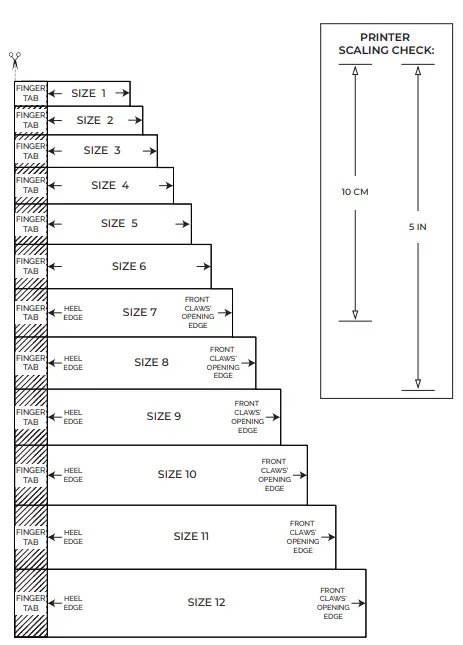 FINGER TAB SIZE 1

FINGER TAB SIZE 2

FINGER TAB SIZE 3

FINGER TAB SIZE 4

FINGER TAB SIZE 5

FINGER TAB SIZE 6

FINGER TAB HEEL EDGE SIZE 7 FRONT CLAWS' OPENING EDGE

FINGER TAB HEEL EDGE SIZE 8 FRONT CLAWS' OPENING EDGE

FINGER TAB HEEL EDGE SIZE 9 FRONT CLAWS' OPENING EDGE

FINGER TAB HEEL EDGE SIZE 10 FRONT CLAWS' OPENING EDGE

FINGER TAB HEEL EDGE SIZE 11 FRONT CLAWS' OPENING EDGE

FINGER TAB HEEL EDGE SIZE 12 FRONT CLAWS' OPENING EDGE

PRINTER SCALING CHECK:

10 CM

5 IN